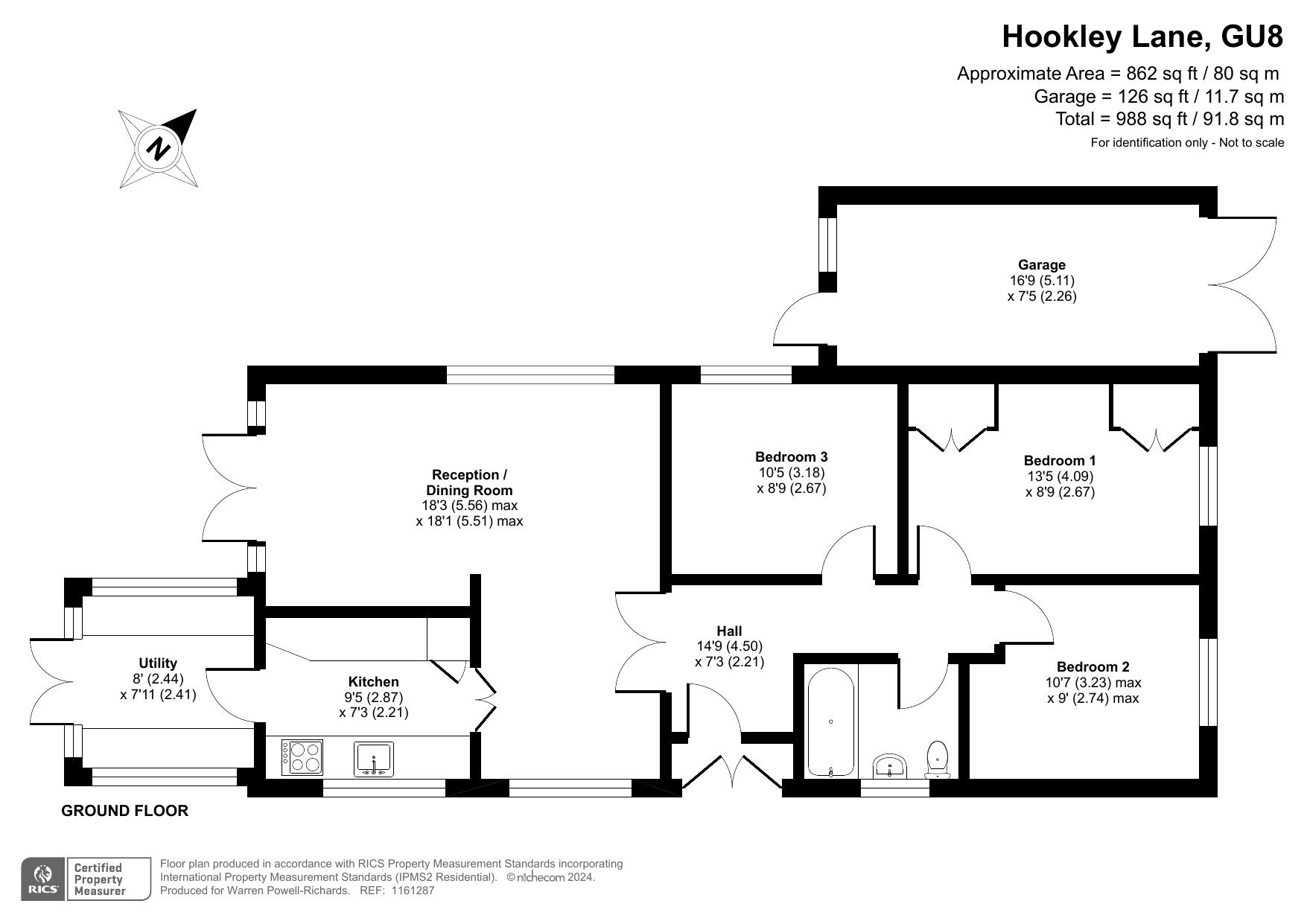 Hookley Lane, GU8

Approximate Area = 862 sq ft / 80 sq m
Garage = 126 sq ft / 11.7 sq m
Total = 988 sq ft / 91.8 sq m
For identification only - Not to scale

N

Garage
16'9 (5.11)
x 7'5 (2.26)

Reception / Dining Room
18'3 (5.56) max
x 18'1 (5.51) max

Bedroom 3
10'5 (3.18)
x 8'9 (2.67)

Bedroom 1
13'5 (4.09)
x 8'9 (2.67)

Utility
8' (2.44)
x 7'11 (2.41)

Kitchen
9'5 (2.87)
x 7'3 (2.21)

Hall
14'9 (4.50)
x 7'3 (2.21)

Bedroom 2
10'7 (3.23) max
x 9' (2.74) max

GROUND FLOOR

RICS Certified Property Measurer

Floor plan produced in accordance with RICS Property Measurement Standards incorporating International Property Measurement Standards (IPMS2 Residential). © nichecom 2024.
Produced for Warren Powell-Richards. REF: 1161287